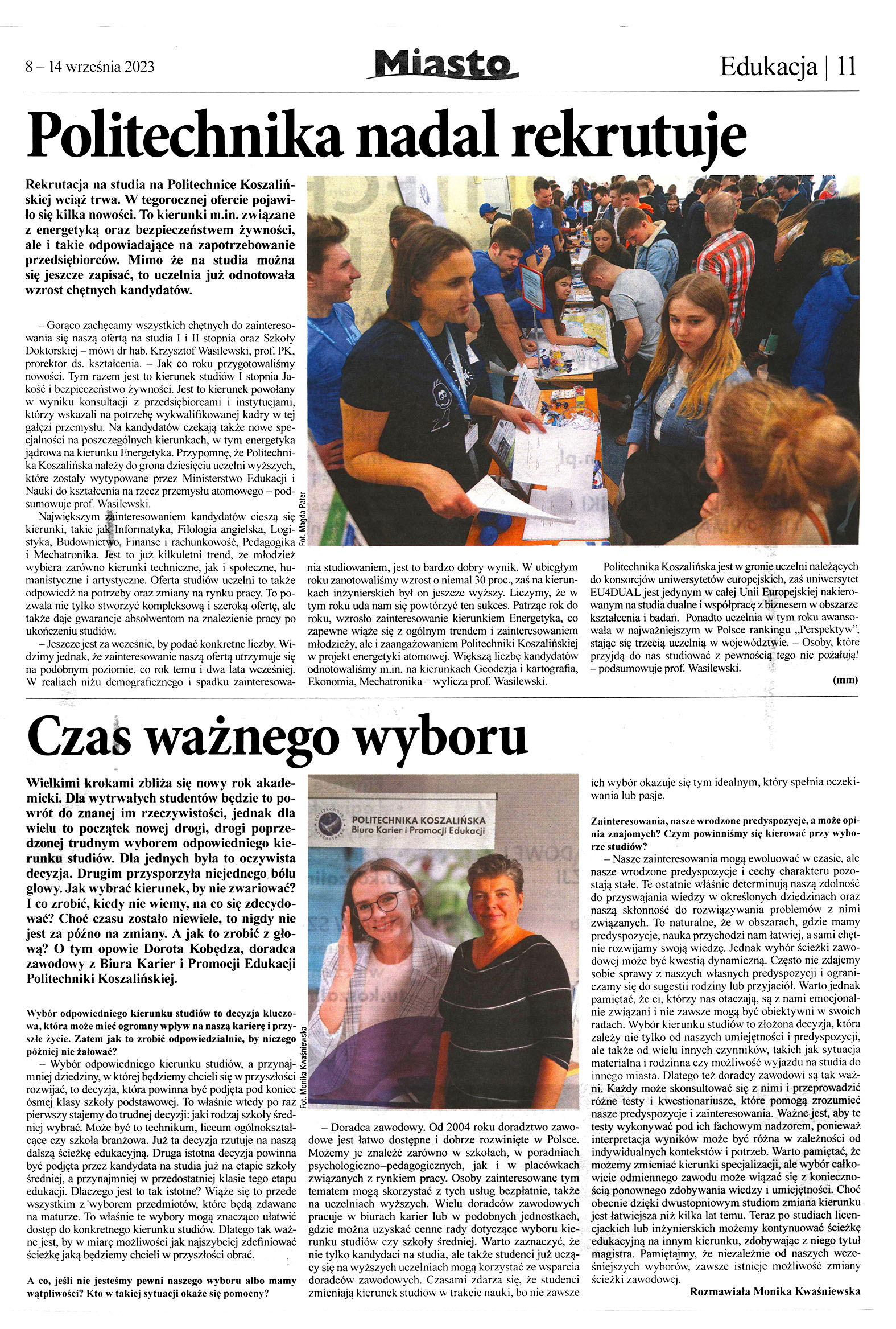 8 – 14 września 2023

Miasto

Edukacja | 11

Politechnika nadal rekrutuje

Rekrutacja na studia na Politechnice Koszalińskiej wciąż trwa. W tegorocznej ofercie pojawiło się kilka nowości. To kierunki m.in. związane z energetyką oraz bezpieczeństwem żywności, ale i takie odpowiadające na zapotrzebowanie przedsiębiorców. Mimo że na studia można się jeszcze zapisać, to uczelnia już odnotowała wzrost chętnych kandydatów.

– Gorąco zachęcamy wszystkich chętnych do zainteresowania się naszą ofertą na studia I i II stopnia oraz Szkoły Doktorskiej – mówi dr hab. Krzysztof Wasilewski, prof. PK, prorektor ds. kształcenia. – Jak co roku przygotowaliśmy nowości. Tym razem jest to kierunek studiów I stopnia Jakość i bezpieczeństwo żywności. Jest to kierunek powołany w wyniku konsultacji z przedsiębiorcami i instytucjami, którzy wskazali na potrzebę wykwalifikowanej kadry w tej gałęzi przemysłu. Na kandydatów czekają także nowe specjalności na poszczególnych kierunkach, w tym energetyka jądrowa na kierunku Energetyka. Przypomnę, że Politechnika Koszalińska należy do grona dziesięciu uczelni wyższych, które zostały wytypowane przez Ministerstwo Edukacji i Nauki do kształcenia na rzecz przemysłu atomowego – podsumowuje prof. Wasilewski.

Największym zainteresowaniem kandydatów cieszą się kierunki, takie jak Informatyka, Filologia angielska, Logistyka, Budownictwo, Finanse i rachunkowość, Pedagogika i Mechatronika. Jest to już kilkuletni trend, że młodzież wybiera zarówno kierunki techniczne, jak i społeczne, humanistyczne i artystyczne. Oferta studiów uczelni to także odpowiedź na potrzeby oraz zmiany na rynku pracy. To pozwala nie tylko stworzyć kompleksową i szeroką ofertę, ale także daje gwarancje absolwentom na znalezienie pracy po ukończeniu studiów.

– Jeszcze jest za wcześnie, by podać konkretne liczby. Widzimy jednak, że zainteresowanie naszą ofertą utrzymuje się na podobnym poziomie, co rok temu i dwa lata wcześniej. W realiach niżu demograficznego i spadku zainteresowania studiowaniem, jest to bardzo dobry wynik. W ubiegłym roku zanotowaliśmy wzrost o niemal 30 proc., zaś na kierunkach inżynierskich był on jeszcze wyższy. Liczymy, że w tym roku uda nam się powtórzyć ten sukces. Patrząc rok do roku, wzrosło zainteresowanie kierunkiem Energetyka, co zapewne wiąże się z ogólnym trendem i zainteresowaniem młodzieży, ale i zaangażowaniem Politechniki Koszalińskiej w projekt energetyki atomowej. Większą liczbę kandydatów odnotowaliśmy m.in. na kierunkach Geodezja i kartografia, Ekonomia, Mechatronika – wylicza prof. Wasilewski.

Fot. Magda Pater

Politechnika Koszalińska jest w gronie uczelni należących do konsorcjów uniwersytetów europejskich, zaś uniwersytet EU4DUAL jest jedynym w całej Unii Europejskiej nakierowanym na studia dualne i współpracę z biznesem w obszarze kształcenia i badań. Ponadto uczelnia w tym roku awansowała w najważniejszym w Polsce rankingu „Perspektyw", stając się trzecią uczelnią w województwie. – Osoby, które przyjdą do nas studiować z pewnością tego nie pożałują! – podsumowuje prof. Wasilewski.

(mm)

Czas ważnego wyboru

Wielkimi krokami zbliża się nowy rok akademicki. Dla wytrwałych studentów będzie to powrót do znanej im rzeczywistości, jednak dla wielu to początek nowej drogi, drogi poprzedzonej trudnym wyborem odpowiedniego kierunku studiów. Dla jednych była to oczywista decyzja. Drugim przysporzyła niejednego bólu głowy. Jak wybrać kierunek, by nie zwariować? I co zrobić, kiedy nie wiemy, na co się zdecydować? Choć czasu zostało niewiele, to nigdy nie jest za późno na zmiany. A jak to zrobić z głową? O tym opowie Dorota Kobędza, doradca zawodowy z Biura Karier i Promocji Edukacji Politechniki Koszalińskiej.

Wybór odpowiedniego kierunku studiów to decyzja kluczowa, która może mieć ogromny wpływ na naszą karierę i przyszłe życie. Zatem jak to zrobić odpowiedzialnie, by niczego później nie żałować?

– Wybór odpowiedniego kierunku studiów, a przynajmniej dziedziny, w której będziemy chcieli się w przyszłości rozwijać, to decyzja, która powinna być podjęta pod koniec ósmej klasy szkoły podstawowej. To właśnie wtedy po raz pierwszy stajemy do trudnej decyzji: jaki rodzaj szkoły średniej wybrać. Może być to technikum, liceum ogólnokształcące czy szkoła branżowa. Już ta decyzja rzutuje na naszą dalszą ścieżkę edukacyjną. Druga istotna decyzja powinna być podjęta przez kandydata na studia już na etapie szkoły średniej, a przynajmniej w przedostatniej klasie tego etapu edukacji. Dlaczego jest to tak istotne? Wiąże się to przede wszystkim z wyborem przedmiotów, które będą zdawane na maturze. To właśnie te wybory mogą znacząco ułatwić dostęp do konkretnego kierunku studiów. Dlatego tak ważne jest, by w miarę możliwości jak najszybciej zdefiniować ścieżkę jaką będziemy chcieli w przyszłości obrać.

A co, jeśli nie jesteśmy pewni naszego wyboru albo mamy wątpliwości? Kto w takiej sytuacji okaże się pomocny?

POLITECHNIKA KOSZALIŃSKA
Biuro Karier i Promocji Edukacji

Fot. Monika Kwaśniewska

– Doradca zawodowy. Od 2004 roku doradztwo zawodowe jest łatwo dostępne i dobrze rozwinięte w Polsce. Możemy je znaleźć zarówno w szkołach, w poradniach psychologiczno–pedagogicznych, jak i w placówkach związanych z rynkiem pracy. Osoby zainteresowane tym tematem mogą skorzystać z tych usług bezpłatnie, także na uczelniach wyższych. Wielu doradców zawodowych pracuje w biurach karier lub w podobnych jednostkach, gdzie można uzyskać cenne rady dotyczące wyboru kierunku studiów czy szkoły średniej. Warto zaznaczyć, że nie tylko kandydaci na studia, ale także studenci już uczący się na wyższych uczelniach mogą korzystać ze wsparcia doradców zawodowych. Czasami zdarza się, że studenci zmieniają kierunek studiów w trakcie nauki, bo nie zawsze ich wybór okazuje się tym idealnym, który spełnia oczekiwania lub pasje.

Zainteresowania, nasze wrodzone predyspozycje, a może opinia znajomych? Czym powinniśmy się kierować przy wyborze studiów?

– Nasze zainteresowania mogą ewoluować w czasie, ale nasze wrodzone predyspozycje i cechy charakteru pozostają stałe. Te ostatnie właśnie determinują naszą zdolność do przyswajania wiedzy w określonych dziedzinach oraz naszą skłonność do rozwiązywania problemów z nimi związanych. To naturalne, że w obszarach, gdzie mamy predyspozycje, nauka przychodzi nam łatwiej, a sami chętnie rozwijamy swoją wiedzę. Jednak wybór ścieżki zawodowej może być kwestią dynamiczną. Często nie zdajemy sobie sprawy z naszych własnych predyspozycji i ograniczamy się do sugestii rodziny lub przyjaciół. Warto jednak pamiętać, że ci, którzy nas otaczają, są z nami emocjonalnie związani i nie zawsze mogą być obiektywni w swoich radach. Wybór kierunku studiów to złożona decyzja, która zależy nie tylko od naszych umiejętności i predyspozycji, ale także od wielu innych czynników, takich jak sytuacja materialna i rodzinna czy możliwość wyjazdu na studia do innego miasta. Dlatego też doradcy zawodowi są tak ważni. Każdy może skonsultować się z nimi i przeprowadzić różne testy i kwestionariusze, które pomogą zrozumieć nasze predyspozycje i zainteresowania. Ważne jest, aby te testy wykonywać pod ich fachowym nadzorem, ponieważ interpretacja wyników może być różna w zależności od indywidualnych kontekstów i potrzeb. Warto pamiętać, że możemy zmieniać kierunki specjalizacji, ale wybór całkowicie odmiennego zawodu może wiązać się z koniecznością ponownego zdobywania wiedzy i umiejętności. Choć obecnie dzięki dwustopniowym studiom zmiana kierunku jest łatwiejsza niż kilka lat temu. Teraz po studiach licencjackich lub inżynierskich możemy kontynuować ścieżkę edukacyjną na innym kierunku, zdobywając z niego tytuł magistra. Pamiętajmy, że niezależnie od naszych wcześniejszych wyborów, zawsze istnieje możliwość zmiany ścieżki zawodowej.

Rozmawiała Monika Kwaśniewska